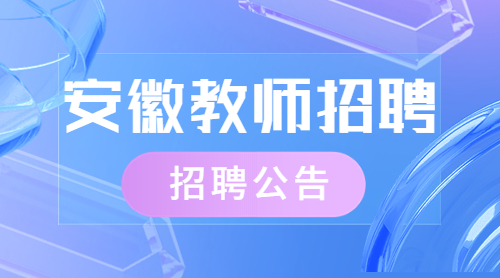 安徽教师招聘

招聘公告